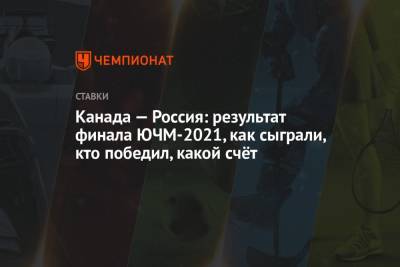 ЧЕМПИОНАТ

СТАВКИ

Канада — Россия: результат финала ЮЧМ-2021, как сыграли, кто победил, какой счёт